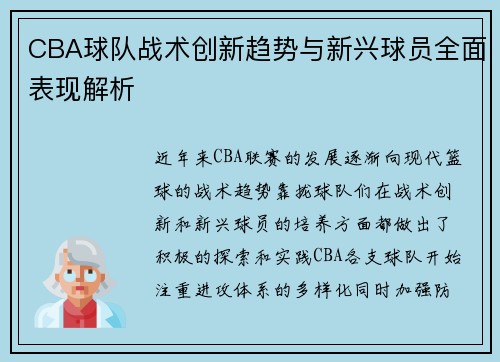 CBA球队战术创新趋势与新兴球员全面表现解析

近年来CBA联赛的发展逐渐向现代篮球的战术趋势靠拢球队们在战术创新和新兴球员的培养方面都做出了积极的探索和实践CBA各支球队开始注重进攻体系的多样化同时加强防